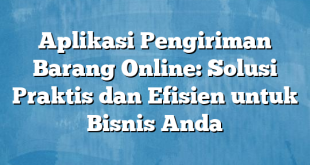 Aplikasi Pengiriman Barang Online: Solusi Praktis dan Efisien untuk Bisnis Anda